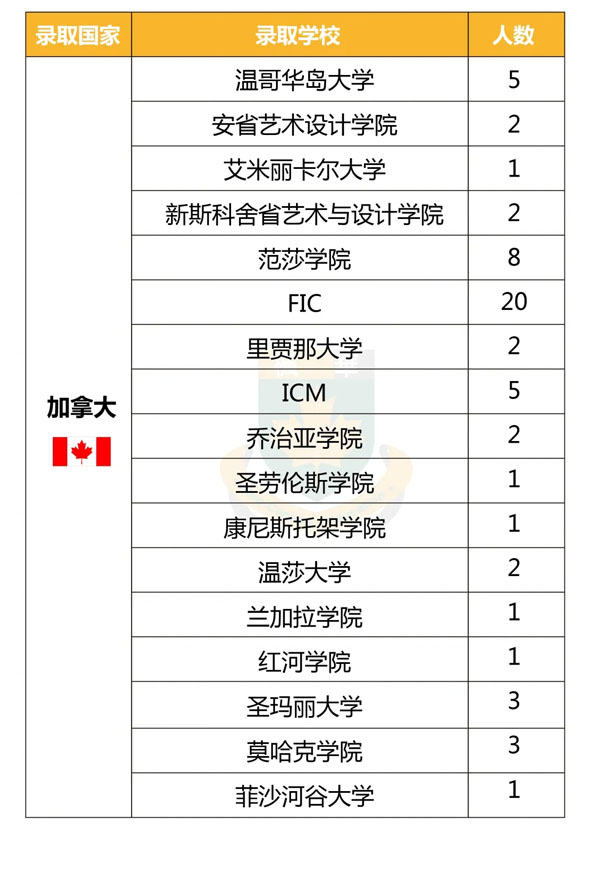 | 录取国家 | 录取学校 | 人数 |
|---|---|---|
| 加拿大 | 温哥华岛大学 | 5 |
| | 安省艺术设计学院 | 2 |
| | 艾米丽卡尔大学 | 1 |
| | 新斯科舍省艺术与设计学院 | 2 |
| | 范莎学院 | 8 |
| | FIC | 20 |
| | 里贾那大学 | 2 |
| | ICM | 5 |
| | 乔治亚学院 | 2 |
| | 圣劳伦斯学院 | 1 |
| | 康尼斯托架学院 | 1 |
| | 温莎大学 | 2 |
| | 兰加拉学院 | 1 |
| | 红河学院 | 1 |
| | 圣玛丽大学 | 3 |
| | 莫哈克学院 | 3 |
| | 菲沙河谷大学 | 1 |